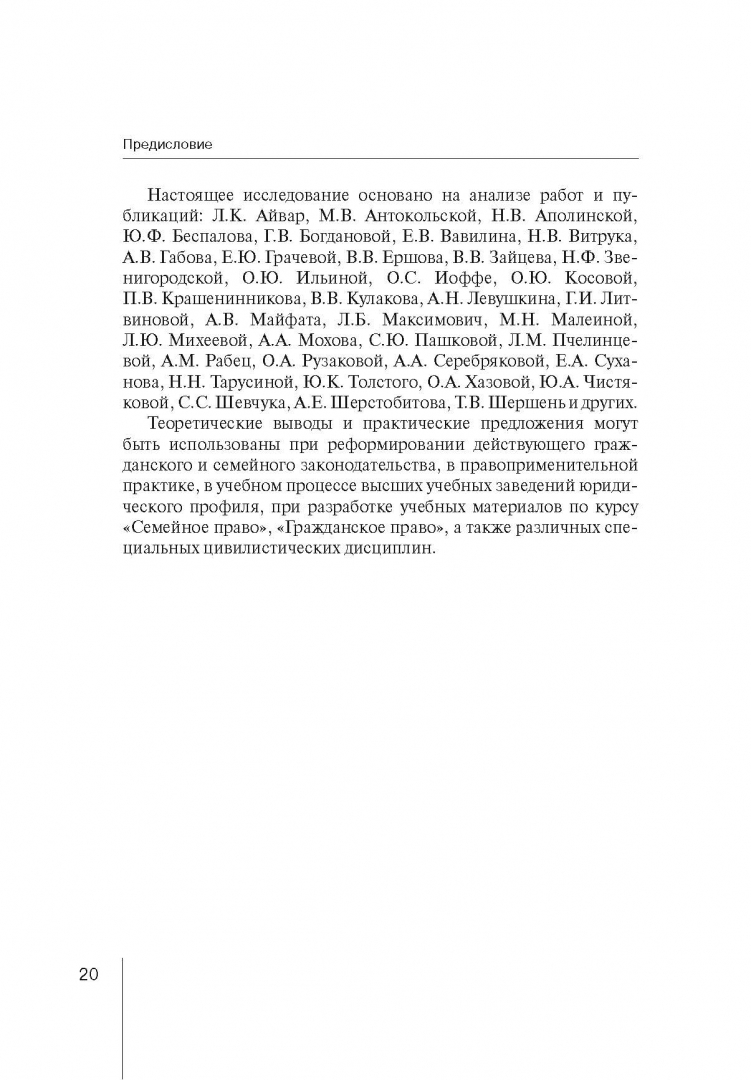 Предисловие

Настоящее исследование основано на анализе работ и публикаций: Л.К. Айвар, М.В. Антокольской, Н.В. Аполинской, Ю.Ф. Беспалова, Г.В. Богдановой, Е.В. Вавилина, Н.В. Витрука, А.В. Габова, Е.Ю. Грачевой, В.В. Ершова, В.В. Зайцева, Н.Ф. Звенигородской, О.Ю. Ильиной, О.С. Иоффе, О.Ю. Косовой, П.В. Крашенинникова, В.В. Кулакова, А.Н. Левушкина, Г.И. Литвиновой, А.В. Майфата, Л.Б. Максимович, М.Н. Малеиной, Л.Ю. Михеевой, А.А. Мохова, С.Ю. Пашковой, Л.М. Пчелинцевой, А.М. Рабец, О.А. Рузаковой, А.А. Серебряковой, Е.А. Суханова, Н.Н. Тарусиной, Ю.К. Толстого, О.А. Хазовой, Ю.А. Чистяковой, С.С. Шевчука, А.Е. Шерстобитова, Т.В. Шершень и других.

Теоретические выводы и практические предложения могут быть использованы при реформировании действующего гражданского и семейного законодательства, в правоприменительной практике, в учебном процессе высших учебных заведений юридического профиля, при разработке учебных материалов по курсу «Семейное право», «Гражданское право», а также различных специальных цивилистических дисциплин.

20